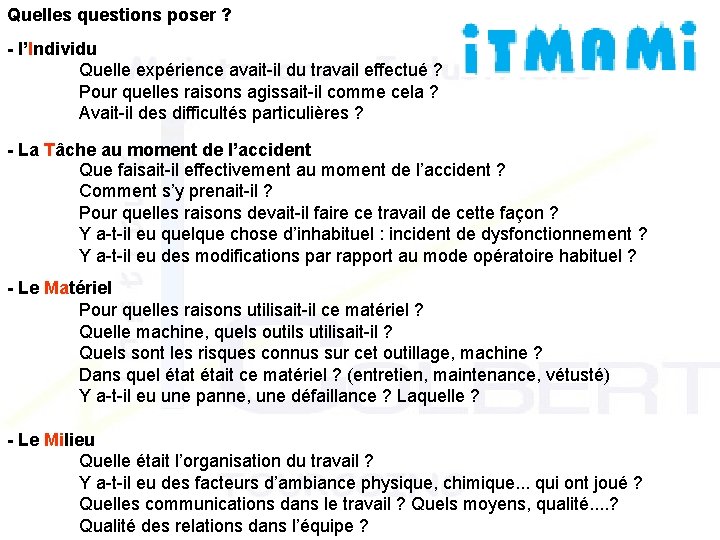 Quelles questions poser ?

iTMAMi

- l'Individu
Quelle expérience avait-il du travail effectué ?
Pour quelles raisons agissait-il comme cela ?
Avait-il des difficultés particulières ?

- La Tâche au moment de l'accident
Que faisait-il effectivement au moment de l'accident ?
Comment s'y prenait-il ?
Pour quelles raisons devait-il faire ce travail de cette façon ?
Y a-t-il eu quelque chose d'inhabituel : incident de dysfonctionnement ?
Y a-t-il eu des modifications par rapport au mode opératoire habituel ?

- Le Matériel
Pour quelles raisons utilisait-il ce matériel ?
Quelle machine, quels outils utilisait-il ?
Quels sont les risques connus sur cet outillage, machine ?
Dans quel état était ce matériel ? (entretien, maintenance, vétusté)
Y a-t-il eu une panne, une défaillance ? Laquelle ?

- Le Milieu
Quelle était l'organisation du travail ?
Y a-t-il eu des facteurs d'ambiance physique, chimique... qui ont joué ?
Quelles communications dans le travail ? Quels moyens, qualité....?
Qualité des relations dans l'équipe ?